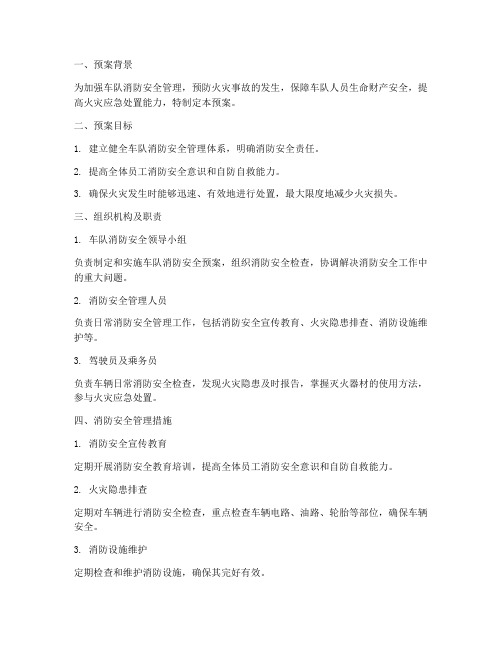 一、预案背景

为加强车队消防安全管理，预防火灾事故的发生，保障车队人员生命财产安全，提高火灾应急处置能力，特制定本预案。

二、预案目标

1. 建立健全车队消防安全管理体系，明确消防安全责任。

2. 提高全体员工消防安全意识和自防自救能力。

3. 确保火灾发生时能够迅速、有效地进行处置，最大限度地减少火灾损失。

三、组织机构及职责

1. 车队消防安全领导小组

负责制定和实施车队消防安全预案，组织消防安全检查，协调解决消防安全工作中的重大问题。

2. 消防安全管理人员

负责日常消防安全管理工作，包括消防安全宣传教育、火灾隐患排查、消防设施维护等。

3. 驾驶员及乘务员

负责车辆日常消防安全检查，发现火灾隐患及时报告，掌握灭火器材的使用方法，参与火灾应急处置。

四、消防安全管理措施

1. 消防安全宣传教育

定期开展消防安全教育培训，提高全体员工消防安全意识和自防自救能力。

2. 火灾隐患排查

定期对车辆进行消防安全检查，重点检查车辆电路、油路、轮胎等部位，确保车辆安全。

3. 消防设施维护

定期检查和维护消防设施，确保其完好有效。